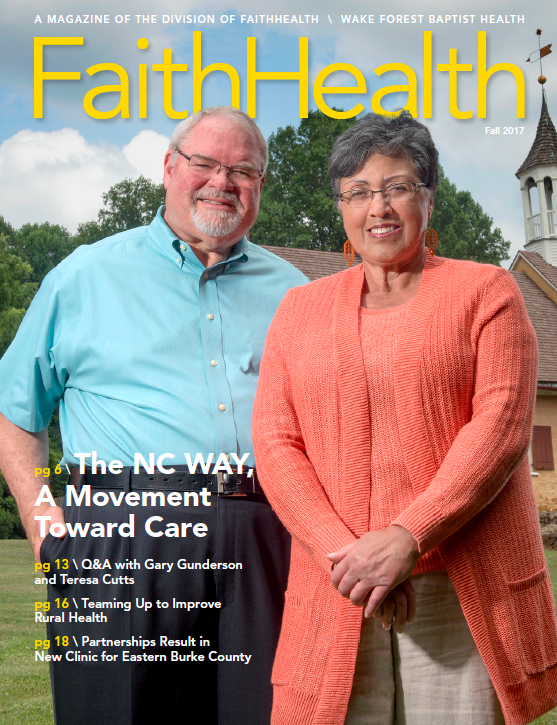 A MAGAZINE OF THE DIVISION OF FAITHHEALTH \ WAKE FOREST BAPTIST HEALTH

FaithHealth

Fall 2017

pg 6 \ The NC WAY, A Movement Toward Care

pg 13 \ Q&A with Gary Gunderson and Teresa Cutts

pg 16 \ Teaming Up to Improve Rural Health

pg 18 \ Partnerships Result in New Clinic for Eastern Burke County